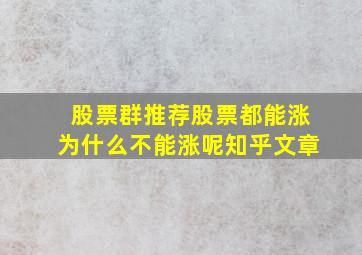 股票群推荐股票都能涨
为什么不能涨呢知乎文章